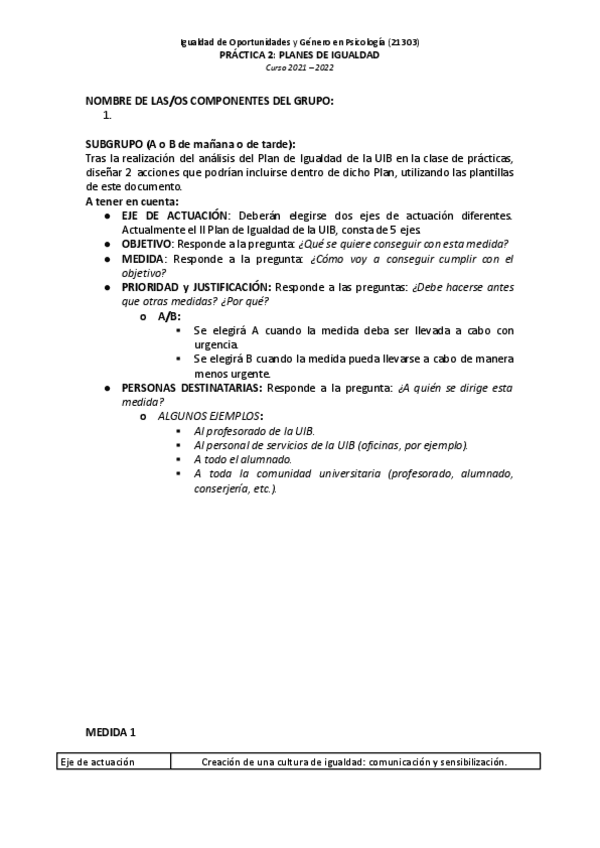 Igualdad de Oportunidades y Género en Psicología (21303)
PRÁCTICA 2: PLANES DE IGUALDAD
Curso 2021 – 2022

NOMBRE DE LAS/OS COMPONENTES DEL GRUPO:
1.

SUBGRUPO (A o B de mañana o de tarde):
Tras la realización del análisis del Plan de Igualdad de la UIB en la clase de prácticas, diseñar 2 acciones que podrían incluirse dentro de dicho Plan, utilizando las plantillas de este documento.
A tener en cuenta:
● EJE DE ACTUACIÓN: Deberán elegirse dos ejes de actuación diferentes. Actualmente el II Plan de Igualdad de la UIB, consta de 5 ejes.
● OBJETIVO: Responde a la pregunta: ¿Qué se quiere conseguir con esta medida?
● MEDIDA: Responde a la pregunta: ¿Cómo voy a conseguir cumplir con el objetivo?
● PRIORIDAD y JUSTIFICACIÓN: Responde a las preguntas: ¿Debe hacerse antes que otras medidas? ¿Por qué?
o A/B:
▪ Se elegirá A cuando la medida deba ser llevada a cabo con urgencia.
▪ Se elegirá B cuando la medida pueda llevarse a cabo de manera menos urgente.
● PERSONAS DESTINATARIAS: Responde a la pregunta: ¿A quién se dirige esta medida?
o ALGUNOS EJEMPLOS:
▪ Al profesorado de la UIB.
▪ Al personal de servicios de la UIB (oficinas, por ejemplo).
▪ A todo el alumnado.
▪ A toda la comunidad universitaria (profesorado, alumnado, conserjería, etc.).

MEDIDA 1

| Eje de actuación | Creación de una cultura de igualdad: comunicación y sensibilización. |
|---|---|